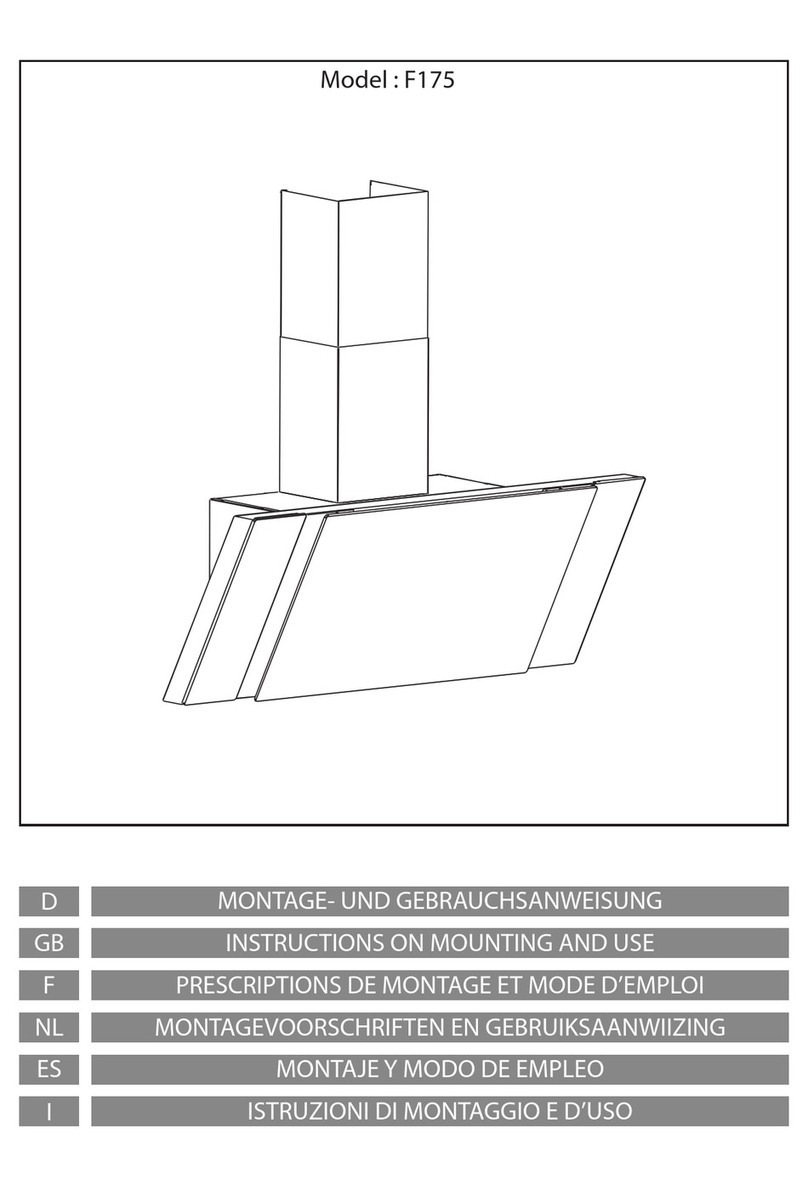 Model : F175

| D | MONTAGE- UND GEBRAUCHSANWEISUNG |
|---|---|
| GB | INSTRUCTIONS ON MOUNTING AND USE |
| F | PRESCRIPTIONS DE MONTAGE ET MODE D'EMPLOI |
| NL | MONTAGEVOORSCHRIFTEN EN GEBRUIKSAANWIIZING |
| ES | MONTAJE Y MODO DE EMPLEO |
| I | ISTRUZIONI DI MONTAGGIO E D'USO |